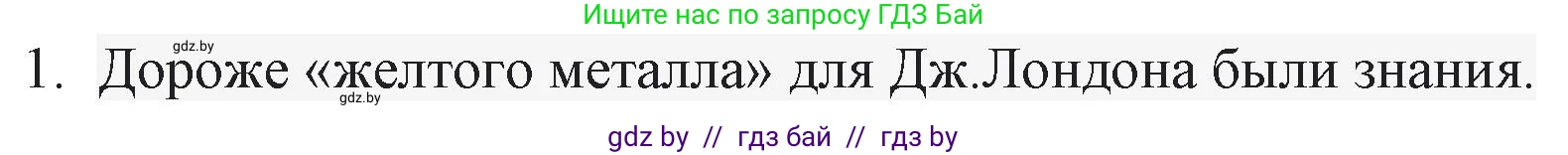 Ищите нас по запросу ГДЗ Бай

gdz.by

1. Дороже «желтого металла» для Дж.Лондона были знания.

gdz.by

gdz by // гдз бай // гдз by